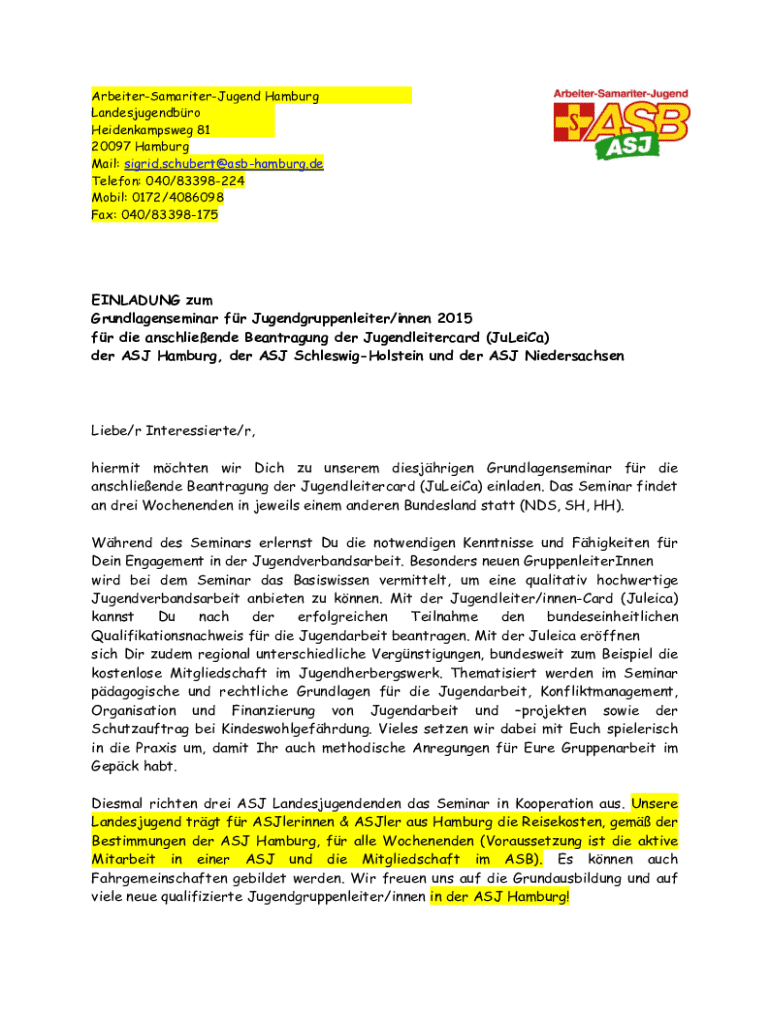 Arbeiter-Samariter-Jugend Hamburg
Landesjugendbüro
Heidenkampsweg 81
20097 Hamburg
Mail: sigrid.schubert@asb-hamburg.de
Telefon: 040/83398-224
Mobil: 0172/4086098
Fax: 040/83398-175

Arbeiter-Samariter-Jugend
ASB
ASJ

EINLADUNG zum
Grundlagenseminar für Jugendgruppenleiter/innen 2015
für die anschließende Beantragung der Jugendleitercard (JuLeiCa)
der ASJ Hamburg, der ASJ Schleswig-Holstein und der ASJ Niedersachsen

Liebe/r Interessierte/r,

hiermit möchten wir Dich zu unserem diesjährigen Grundlagenseminar für die anschließende Beantragung der Jugendleitercard (JuLeiCa) einladen. Das Seminar findet an drei Wochenenden in jeweils einem anderen Bundesland statt (NDS, SH, HH).

Während des Seminars erlernst Du die notwendigen Kenntnisse und Fähigkeiten für Dein Engagement in der Jugendverbandsarbeit. Besonders neuen GruppenleiterInnen wird bei dem Seminar das Basiswissen vermittelt, um eine qualitativ hochwertige Jugendverbandsarbeit anbieten zu können. Mit der Jugendleiter/innen-Card (Juleica) kannst Du nach der erfolgreichen Teilnahme den bundeseinheitlichen Qualifikationsnachweis für die Jugendarbeit beantragen. Mit der Juleica eröffnen sich Dir zudem regional unterschiedliche Vergünstigungen, bundesweit zum Beispiel die kostenlose Mitgliedschaft im Jugendherbergswerk. Thematisiert werden im Seminar pädagogische und rechtliche Grundlagen für die Jugendarbeit, Konfliktmanagement, Organisation und Finanzierung von Jugendarbeit und –projekten sowie der Schutzauftrag bei Kindeswohlgefährdung. Vieles setzen wir dabei mit Euch spielerisch in die Praxis um, damit Ihr auch methodische Anregungen für Eure Gruppenarbeit im Gepäck habt.

Diesmal richten drei ASJ Landesjugendenden das Seminar in Kooperation aus. Unsere Landesjugend trägt für ASJlerinnen & ASJler aus Hamburg die Reisekosten, gemäß der Bestimmungen der ASJ Hamburg, für alle Wochenenden (Voraussetzung ist die aktive Mitarbeit in einer ASJ und die Mitgliedschaft im ASB). Es können auch Fahrgemeinschaften gebildet werden. Wir freuen uns auf die Grundausbildung und auf viele neue qualifizierte Jugendgruppenleiter/innen in der ASJ Hamburg!